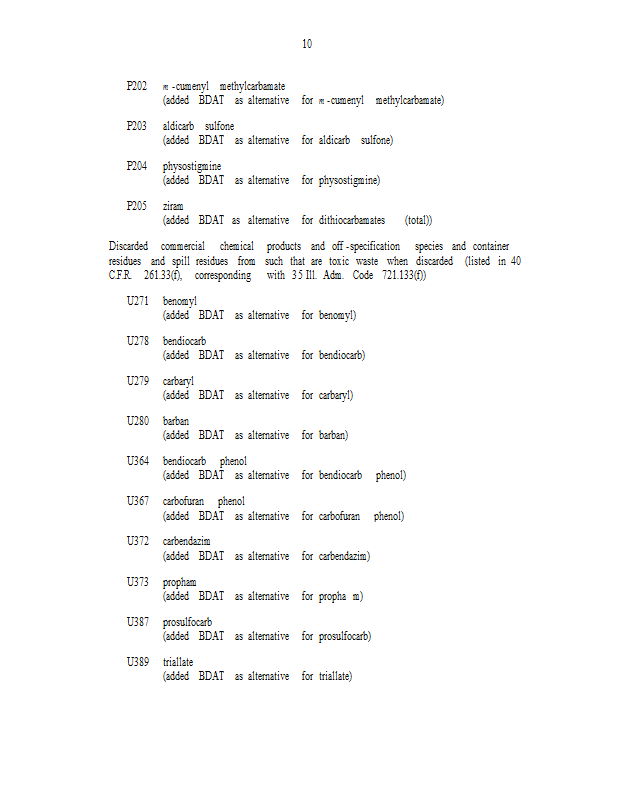 10

P202 m-cumenyl methylcarbamate
(added BDAT as alternative for m-cumenyl methylcarbamate)

P203 aldicarb sulfone
(added BDAT as alternative for aldicarb sulfone)

P204 physostigmine
(added BDAT as alternative for physostigmine)

P205 ziram
(added BDAT as alternative for dithiocarbamates (total))

Discarded commercial chemical products and off-specification species and container residues and spill residues from such that are toxic waste when discarded (listed in 40 C.F.R. 261.33(f), corresponding with 35 Ill. Adm. Code 721.133(f))

U271 benomyl
(added BDAT as alternative for benomyl)

U278 bendiocarb
(added BDAT as alternative for bendiocarb)

U279 carbaryl
(added BDAT as alternative for carbaryl)

U280 barban
(added BDAT as alternative for barban)

U364 bendiocarb phenol
(added BDAT as alternative for bendiocarb phenol)

U367 carbofuran phenol
(added BDAT as alternative for carbofuran phenol)

U372 carbendazim
(added BDAT as alternative for carbendazim)

U373 propham
(added BDAT as alternative for propha m)

U387 prosulfocarb
(added BDAT as alternative for prosulfocarb)

U389 triallate
(added BDAT as alternative for triallate)